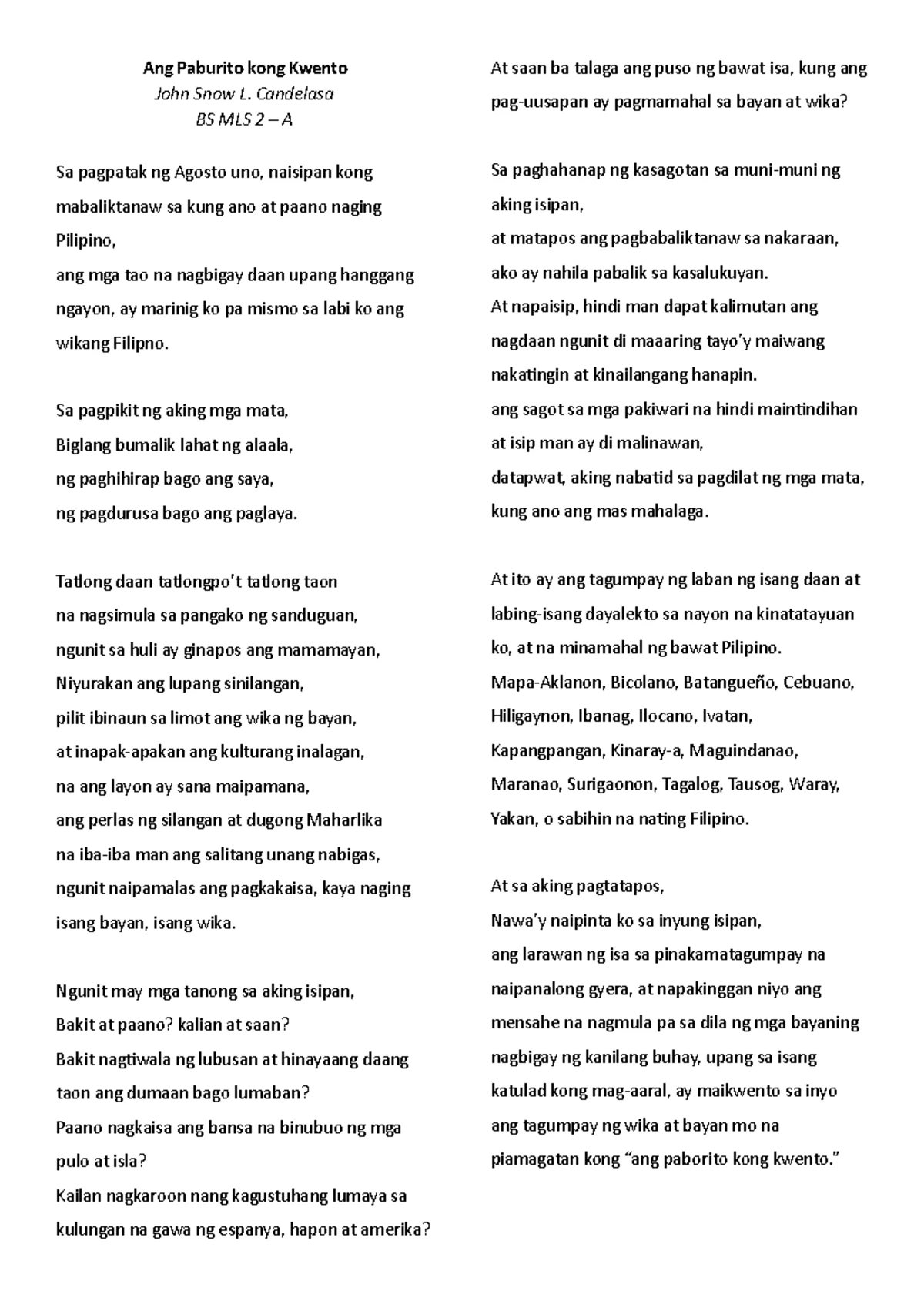 Ang Paburito kong Kwento
John Snow L. Candelasa
BS MLS 2 – A

Sa pagpatak ng Agosto uno, naisipan kong mabaliktanaw sa kung ano at paano naging Pilipino,
ang mga tao na nagbigay daan upang hanggang ngayon, ay marinig ko pa mismo sa labi ko ang wikang Filipno.

Sa pagpikit ng aking mga mata,
Biglang bumalik lahat ng alaala,
ng paghihirap bago ang saya,
ng pagdurusa bago ang paglaya.

Tatlong daan tatlongpo't tatlong taon
na nagsimula sa pangako ng sanduguan,
ngunit sa huli ay ginapos ang mamamayan,
Niyurakan ang lupang sinilangan,
pilit ibinaun sa limot ang wika ng bayan,
at inapak-apakan ang kulturang inalagan,
na ang layon ay sana maipamana,
ang perlas ng silangan at dugong Maharlika
na iba-iba man ang salitang unang nabigas,
ngunit naipamalas ang pagkakaisa, kaya naging isang bayan, isang wika.

Ngunit may mga tanong sa aking isipan,
Bakit at paano? kalian at saan?
Bakit nagtiwala ng lubusan at hinayaang daang taon ang dumaan bago lumaban?
Paano nagkaisa ang bansa na binubuo ng mga pulo at isla?
Kailan nagkaroon nang kagustuhang lumaya sa kulungan na gawa ng espanya, hapon at amerika?
At saan ba talaga ang puso ng bawat isa, kung ang pag-uusapan ay pagmamahal sa bayan at wika?

Sa paghahanap ng kasagotan sa muni-muni ng aking isipan,
at matapos ang pagbabaliktanaw sa nakaraan,
ako ay nahila pabalik sa kasalukuyan.
At napaisip, hindi man dapat kalimutan ang nagdaan ngunit di maaaring tayo'y maiwang nakatingin at kinailangang hanapin.
ang sagot sa mga pakiwari na hindi maintindihan at isip man ay di malinawan,
datapwat, aking nabatid sa pagdilat ng mga mata, kung ano ang mas mahalaga.

At ito ay ang tagumpay ng laban ng isang daan at labing-isang dayalekto sa nayon na kinatatayuan ko, at na minamahal ng bawat Pilipino.
Mapa-Aklanon, Bicolano, Batangueño, Cebuano, Hiligaynon, Ibanag, Ilocano, Ivatan, Kapangpangan, Kinaray-a, Maguindanao, Maranao, Surigaonon, Tagalog, Tausog, Waray, Yakan, o sabihin na nating Filipino.

At sa aking pagtatapos,
Nawa'y naipinta ko sa inyung isipan,
ang larawan ng isa sa pinakamatagumpay na naipanalong gyera, at napakinggan niyo ang mensahe na nagmula pa sa dila ng mga bayaning nagbigay ng kanilang buhay, upang sa isang katulad kong mag-aaral, ay maikwento sa inyo ang tagumpay ng wika at bayan mo na piamagatan kong "ang paborito kong kwento."